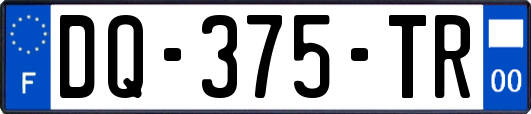 F
DQ-375-TR
00